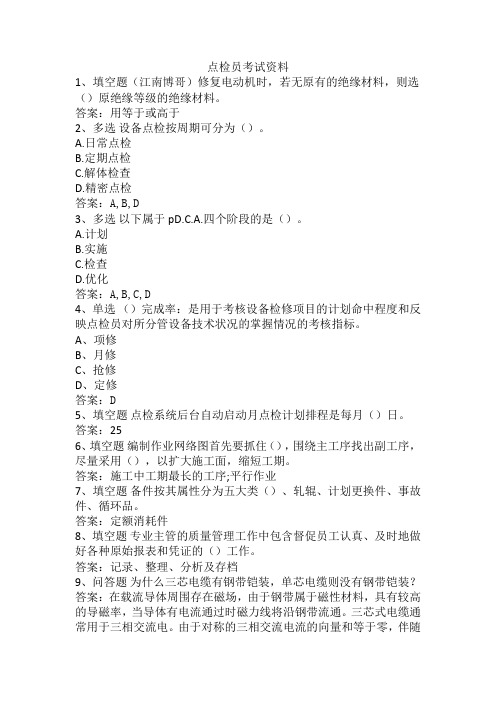 点检员考试资料

1、填空题（江南博哥）修复电动机时，若无原有的绝缘材料，则选（）原绝缘等级的绝缘材料。
答案：用等于或高于

2、多选 设备点检按周期可分为（）。
A.日常点检
B.定期点检
C.解体检查
D.精密点检
答案：A, B, D

3、多选 以下属于 pD.C.A.四个阶段的是（）。
A.计划
B.实施
C.检查
D.优化
答案：A, B, C, D

4、单选（）完成率：是用于考核设备检修项目的计划命中程度和反映点检员对所分管设备技术状况的掌握情况的考核指标。
A、项修
B、月修
C、抢修
D、定修
答案：D

5、填空题 点检系统后台自动启动月点检计划排程是每月（）日。
答案：25

6、填空题 编制作业网络图首先要抓住（），围绕主工序找出副工序，尽量采用（），以扩大施工面，缩短工期。
答案：施工中工期最长的工序;平行作业

7、填空题 备件按其属性分为五大类（）、轧辊、计划更换件、事故件、循环品。
答案：定额消耗件

8、填空题 专业主管的质量管理工作中包含督促员工认真、及时地做好各种原始报表和凭证的（）工作。
答案：记录、整理、分析及存档

9、问答题 为什么三芯电缆有钢带铠装，单芯电缆则没有钢带铠装？
答案：在载流导体周围存在磁场，由于钢带属于磁性材料，具有较高的导磁率，当导体有电流通过时磁力线将沿钢带流通。三芯式电缆通常用于三相交流电。由于对称的三相交流电流的向量和等于零，伴随